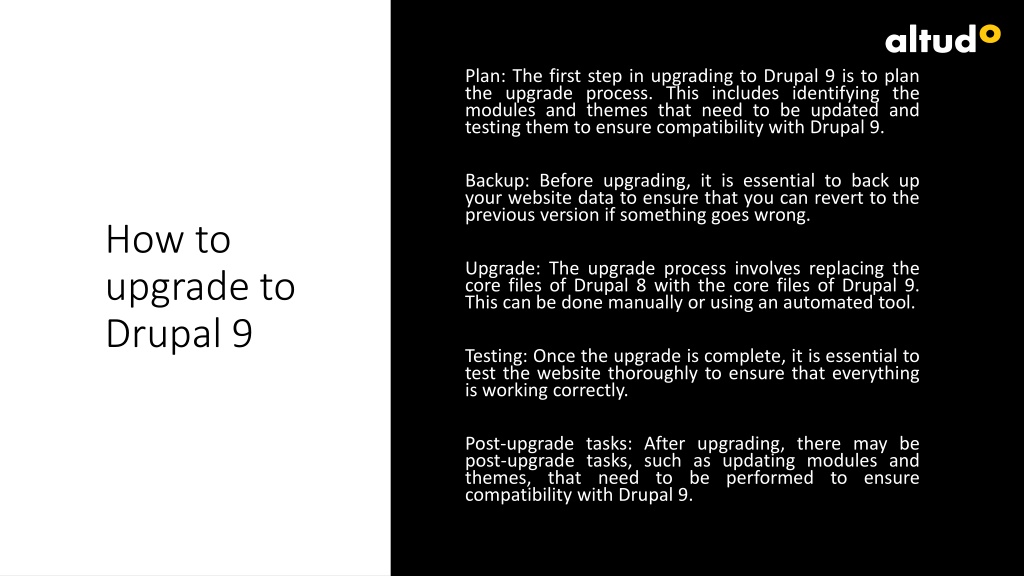 How to upgrade to Drupal 9

altudo

Plan: The first step in upgrading to Drupal 9 is to plan the upgrade process. This includes identifying the modules and themes that need to be updated and testing them to ensure compatibility with Drupal 9.

Backup: Before upgrading, it is essential to back up your website data to ensure that you can revert to the previous version if something goes wrong.

Upgrade: The upgrade process involves replacing the core files of Drupal 8 with the core files of Drupal 9. This can be done manually or using an automated tool.

Testing: Once the upgrade is complete, it is essential to test the website thoroughly to ensure that everything is working correctly.

Post-upgrade tasks: After upgrading, there may be post-upgrade tasks, such as updating modules and themes, that need to be performed to ensure compatibility with Drupal 9.